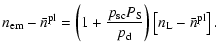 $n_{\mathrm{em}} - \bar{n}^{\mathrm{pl}} = \left(1 + \frac{p_{\mathrm{sc}} P_{\mathrm{S}}}{p_{\mathrm{d}}}\right)\left[n_{\mathrm{L}} - \bar{n}^{\mathrm{pl}}\right].$